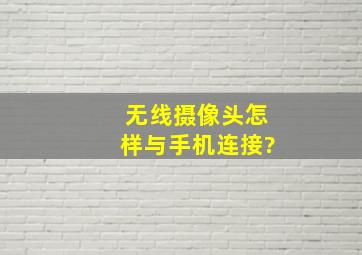 无线摄像头怎样与手机连接?